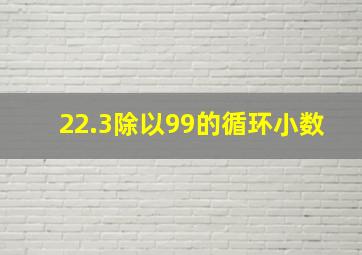 22.3除以99的循环小数